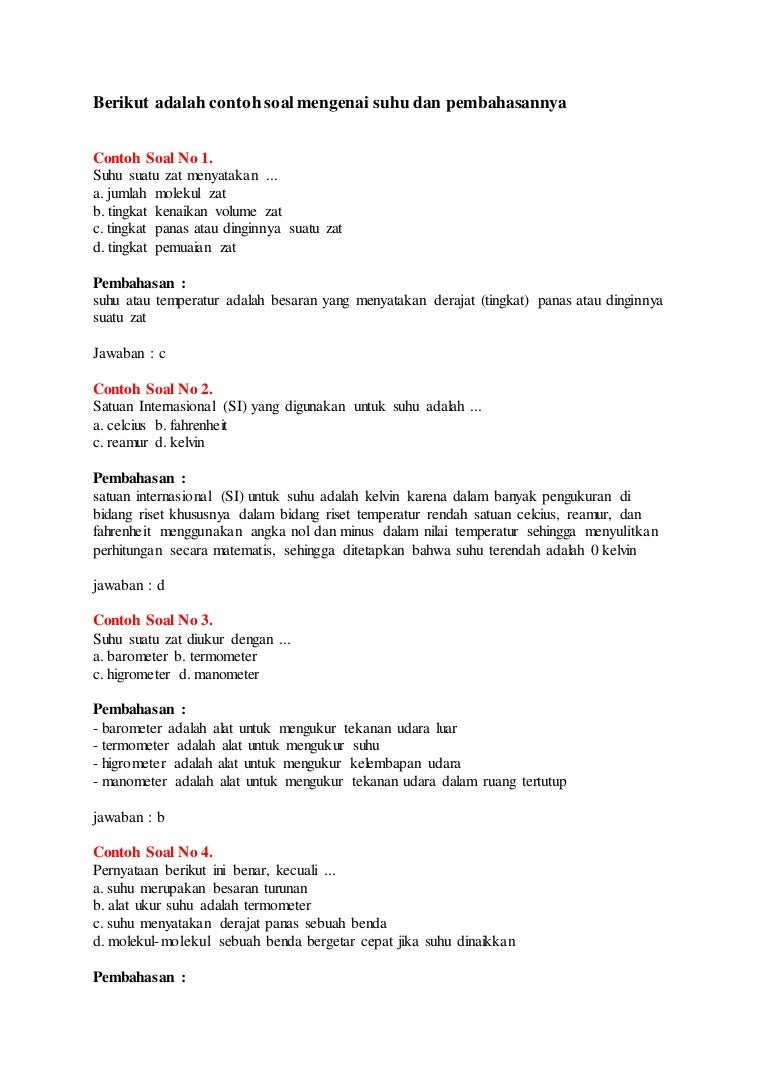 Berikut adalah contoh soal mengenai suhu dan pembahasannya

Contoh Soal No 1.
Suhu suatu zat menyatakan ...
a. jumlah molekul zat
b. tingkat kenaikan volume zat
c. tingkat panas atau dinginnya suatu zat
d. tingkat pemuaian zat

Pembahasan :
suhu atau temperatur adalah besaran yang menyatakan derajat (tingkat) panas atau dinginnya suatu zat

Jawaban : c

Contoh Soal No 2.
Satuan Internasional (SI) yang digunakan untuk suhu adalah ...
a. celcius b. fahrenheit
c. reamur d. kelvin

Pembahasan :
satuan internasional (SI) untuk suhu adalah kelvin karena dalam banyak pengukuran di bidang riset khususnya dalam bidang riset temperatur rendah satuan celcius, reamur, dan fahrenheit menggunakan angka nol dan minus dalam nilai temperatur sehingga menyulitkan perhitungan secara matematis, sehingga ditetapkan bahwa suhu terendah adalah 0 kelvin

jawaban : d

Contoh Soal No 3.
Suhu suatu zat diukur dengan ...
a. barometer b. termometer
c. higrometer d. manometer

Pembahasan :
- barometer adalah alat untuk mengukur tekanan udara luar
- termometer adalah alat untuk mengukur suhu
- higrometer adalah alat untuk mengukur kelembapan udara
- manometer adalah alat untuk mengukur tekanan udara dalam ruang tertutup

jawaban : b

Contoh Soal No 4.
Pernyataan berikut ini benar, kecuali ...
a. suhu merupakan besaran turunan
b. alat ukur suhu adalah termometer
c. suhu menyatakan derajat panas sebuah benda
d. molekul-molekul sebuah benda bergetar cepat jika suhu dinaikkan

Pembahasan :